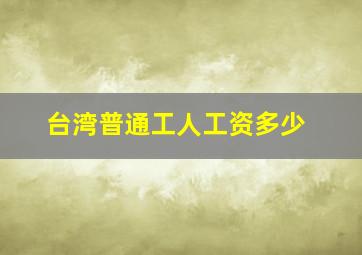 台湾普通工人工资多少